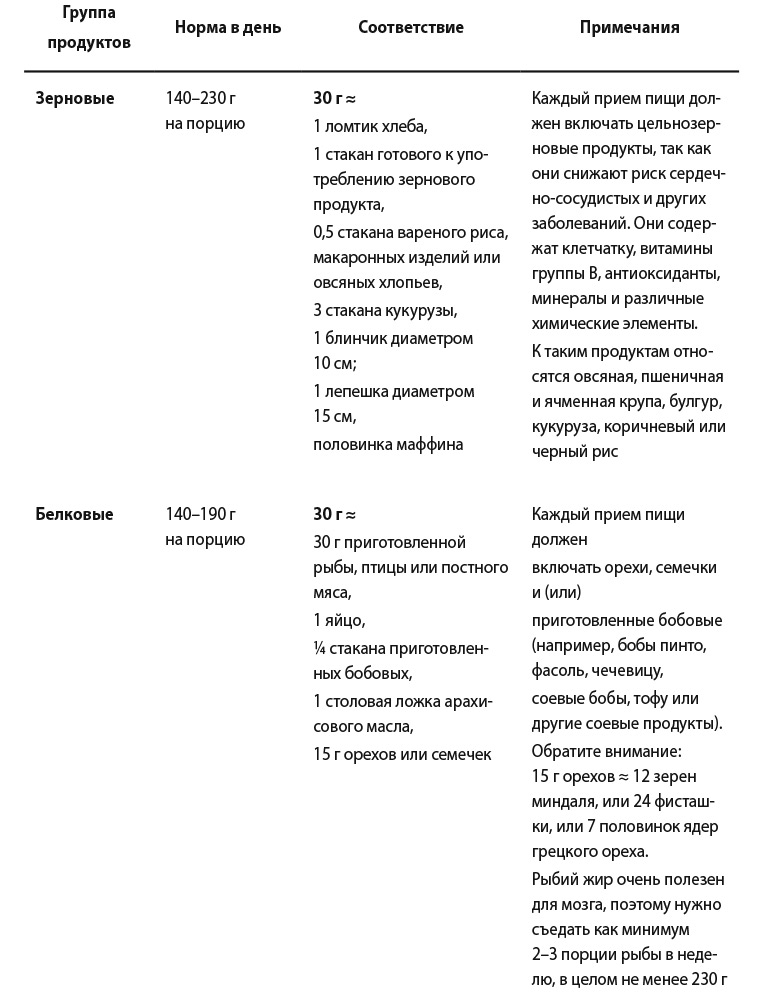 | Группа продуктов | Норма в день | Соответствие | Примечания |
|---|---|---|---|
| **Зерновые** | 140–230 г на порцию | **30 г ≈** 1 ломтик хлеба, 1 стакан готового к употреблению зернового продукта, 0,5 стакана вареного риса, макаронных изделий или овсяных хлопьев, 3 стакана кукурузы, 1 блинчик диаметром 10 см; 1 лепешка диаметром 15 см, половинка маффина | Каждый прием пищи должен включать цельнозерновые продукты, так как они снижают риск сердечно-сосудистых и других заболеваний. Они содержат клетчатку, витамины группы B, антиоксиданты, минералы и различные химические элементы. К таким продуктам относятся овсяная, пшеничная и ячменная крупа, булгур, кукуруза, коричневый или черный рис |
| **Белковые** | 140–190 г на порцию | **30 г ≈** 30 г приготовленной рыбы, птицы или постного мяса, 1 яйцо, ¼ стакана приготовленных бобовых, 1 столовая ложка арахисового масла, 15 г орехов или семечек | Каждый прием пищи должен включать орехи, семечки и (или) приготовленные бобовые (например, бобы пинто, фасоль, чечевицу, соевые бобы, тофу или другие соевые продукты). Обратите внимание: 15 г орехов ≈ 12 зерен миндаля, или 24 фисташки, или 7 половинок ядер грецкого ореха. Рыбий жир очень полезен для мозга, поэтому нужно съедать как минимум 2–3 порции рыбы в неделю, в целом не менее 230 г |